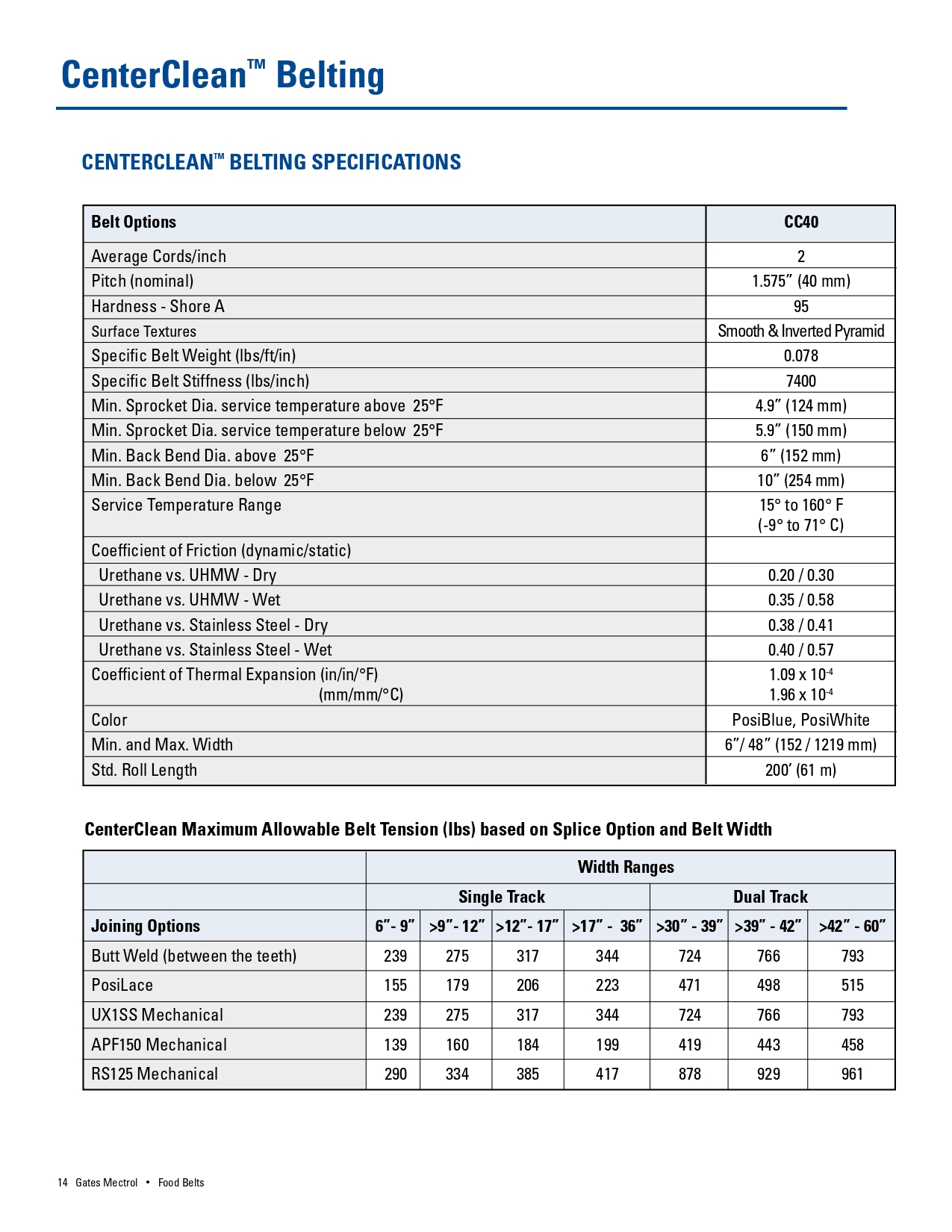 CenterClean™ Belting

CENTERCLEAN™ BELTING SPECIFICATIONS

| Belt Options | CC40 |
|---|---|
| Average Cords/inch | 2 |
| Pitch (nominal) | 1.575″ (40 mm) |
| Hardness - Shore A | 95 |
| Surface Textures | Smooth & Inverted Pyramid |
| Specific Belt Weight (lbs/ft/in) | 0.078 |
| Specific Belt Stiffness (lbs/inch) | 7400 |
| Min. Sprocket Dia. service temperature above 25°F | 4.9″ (124 mm) |
| Min. Sprocket Dia. service temperature below 25°F | 5.9″ (150 mm) |
| Min. Back Bend Dia. above 25°F | 6″ (152 mm) |
| Min. Back Bend Dia. below 25°F | 10″ (254 mm) |
| Service Temperature Range | 15° to 160° F (-9° to 71° C) |
| Coefficient of Friction (dynamic/static) | |
| Urethane vs. UHMW - Dry | 0.20 / 0.30 |
| Urethane vs. UHMW - Wet | 0.35 / 0.58 |
| Urethane vs. Stainless Steel - Dry | 0.38 / 0.41 |
| Urethane vs. Stainless Steel - Wet | 0.40 / 0.57 |
| Coefficient of Thermal Expansion (in/in/°F) (mm/mm/°C) | $1.09 \times 10^{-4}$ $1.96 \times 10^{-4}$ |
| Color | PosiBlue, PosiWhite |
| Min. and Max. Width | 6″/ 48″ (152 / 1219 mm) |
| Std. Roll Length | 200′ (61 m) |

CenterClean Maximum Allowable Belt Tension (lbs) based on Splice Option and Belt Width

| | Width Ranges | | | | | | |
|---|---|---|---|---|---|---|---|
| | Single Track | | | | Dual Track | | |
| Joining Options | 6″- 9″ | >9″- 12″ | >12″- 17″ | >17″ - 36″ | >30″ - 39″ | >39″ - 42″ | >42″ - 60″ |
| Butt Weld (between the teeth) | 239 | 275 | 317 | 344 | 724 | 766 | 793 |
| PosiLace | 155 | 179 | 206 | 223 | 471 | 498 | 515 |
| UX1SS Mechanical | 239 | 275 | 317 | 344 | 724 | 766 | 793 |
| APF150 Mechanical | 139 | 160 | 184 | 199 | 419 | 443 | 458 |
| RS125 Mechanical | 290 | 334 | 385 | 417 | 878 | 929 | 961 |

14 Gates Mectrol • Food Belts